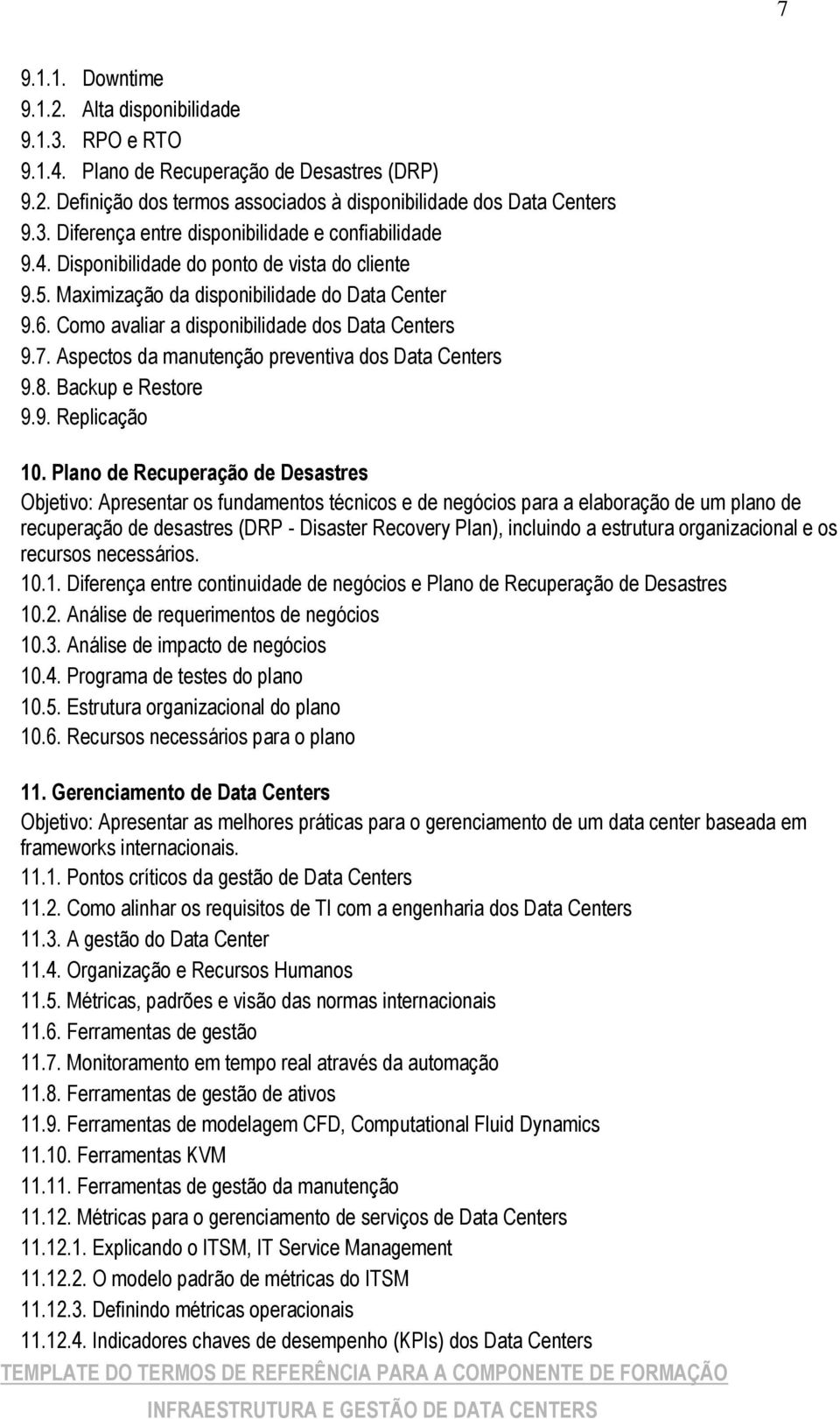 7

9.1.1. Downtime
9.1.2. Alta disponibilidade
9.1.3. RPO e RTO
9.1.4. Plano de Recuperação de Desastres (DRP)
9.2. Definição dos termos associados à disponibilidade dos Data Centers
9.3. Diferença entre disponibilidade e confiabilidade
9.4. Disponibilidade do ponto de vista do cliente
9.5. Maximização da disponibilidade do Data Center
9.6. Como avaliar a disponibilidade dos Data Centers
9.7. Aspectos da manutenção preventiva dos Data Centers
9.8. Backup e Restore
9.9. Replicação

10. Plano de Recuperação de Desastres
Objetivo: Apresentar os fundamentos técnicos e de negócios para a elaboração de um plano de recuperação de desastres (DRP - Disaster Recovery Plan), incluindo a estrutura organizacional e os recursos necessários.
10.1. Diferença entre continuidade de negócios e Plano de Recuperação de Desastres
10.2. Análise de requerimentos de negócios
10.3. Análise de impacto de negócios
10.4. Programa de testes do plano
10.5. Estrutura organizacional do plano
10.6. Recursos necessários para o plano

11. Gerenciamento de Data Centers
Objetivo: Apresentar as melhores práticas para o gerenciamento de um data center baseada em frameworks internacionais.
11.1. Pontos críticos da gestão de Data Centers
11.2. Como alinhar os requisitos de TI com a engenharia dos Data Centers
11.3. A gestão do Data Center
11.4. Organização e Recursos Humanos
11.5. Métricas, padrões e visão das normas internacionais
11.6. Ferramentas de gestão
11.7. Monitoramento em tempo real através da automação
11.8. Ferramentas de gestão de ativos
11.9. Ferramentas de modelagem CFD, Computational Fluid Dynamics
11.10. Ferramentas KVM
11.11. Ferramentas de gestão da manutenção
11.12. Métricas para o gerenciamento de serviços de Data Centers
11.12.1. Explicando o ITSM, IT Service Management
11.12.2. O modelo padrão de métricas do ITSM
11.12.3. Definindo métricas operacionais
11.12.4. Indicadores chaves de desempenho (KPIs) dos Data Centers

TEMPLATE DO TERMOS DE REFERÊNCIA PARA A COMPONENTE DE FORMAÇÃO
INFRAESTRUTURA E GESTÃO DE DATA CENTERS